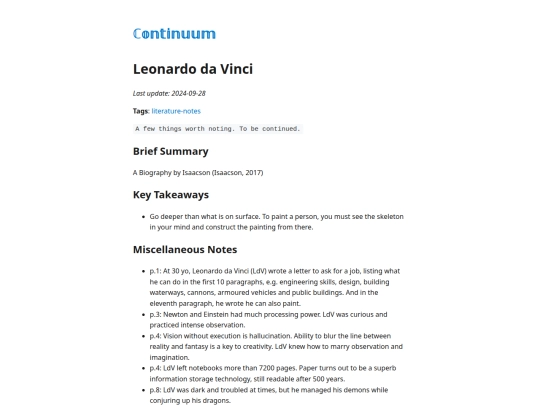 Continuum

Leonardo da Vinci

Last update: 2024-09-28

Tags: literature-notes

A few things worth noting. To be continued.

Brief Summary

A Biography by Isaacson (Isaacson, 2017)

Key Takeaways

- Go deeper than what is on surface. To paint a person, you must see the skeleton in your mind and construct the painting from there.

Miscellaneous Notes

- p.1: At 30 yo, Leonardo da Vinci (LdV) wrote a letter to ask for a job, listing what he can do in the first 10 paragraphs, e.g. engineering skills, design, building waterways, cannons, armoured vehicles and public buildings. And in the eleventh paragraph, he wrote he can also paint.
- p.3: Newton and Einstein had much processing power. LdV was curious and practiced intense observation.
- p.4: Vision without execution is hallucination. Ability to blur the line between reality and fantasy is a key to creativity. LdV knew how to marry observation and imagination.
- p.4: LdV left notebooks more than 7200 pages. Paper turns out to be a superb information storage technology, still readable after 500 years.
- p.8: LdV was dark and troubled at times, but he managed his demons while conjuring up his dragons.